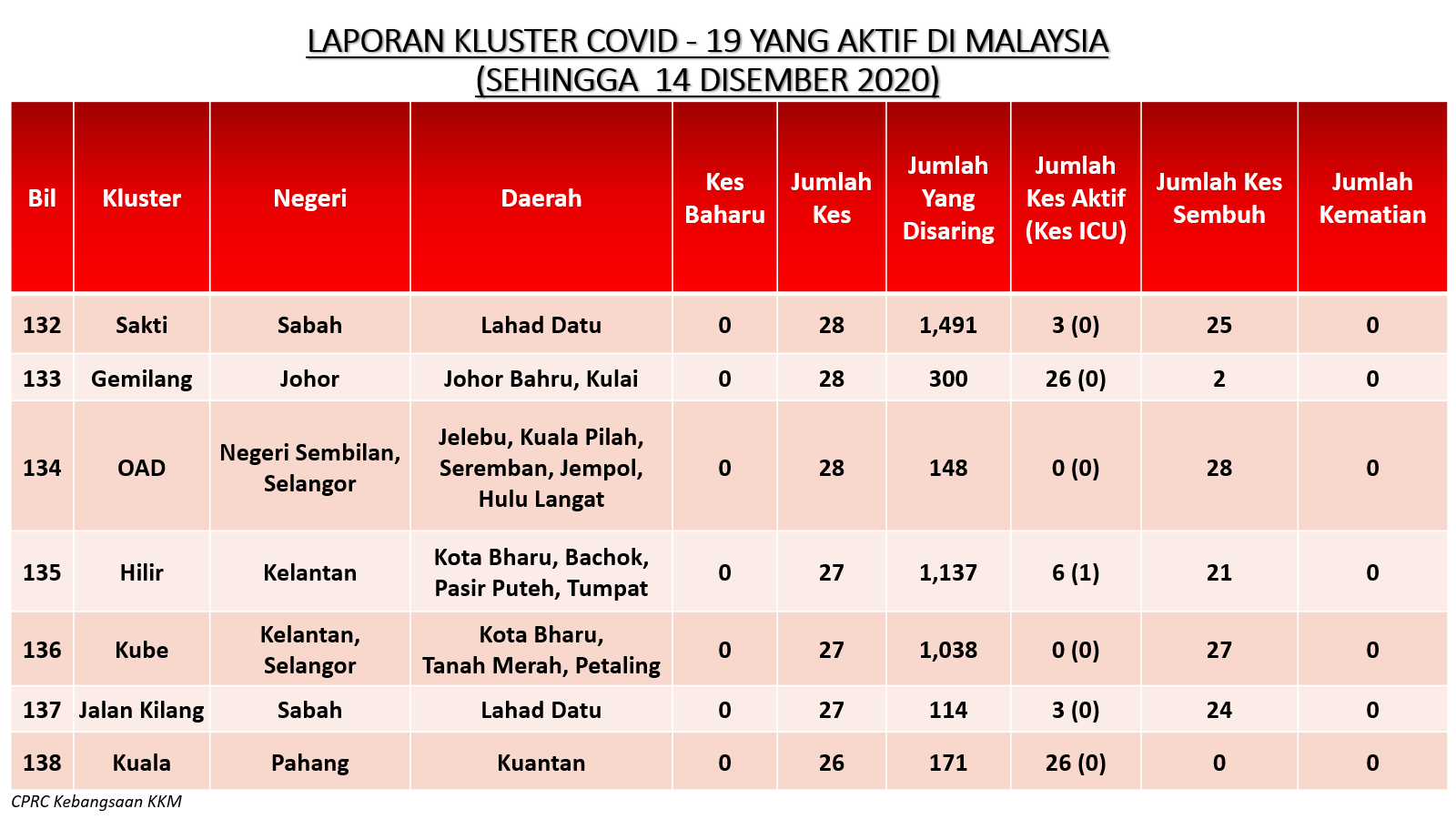 LAPORAN KLUSTER COVID - 19 YANG AKTIF DI MALAYSIA
(SEHINGGA 14 DISEMBER 2020)

| Bil | Kluster | Negeri | Daerah | Kes Baharu | Jumlah Kes | Jumlah Yang Disaring | Jumlah Kes Aktif (Kes ICU) | Jumlah Kes Sembuh | Jumlah Kematian |
|---|---|---|---|---|---|---|---|---|---|
| 132 | Sakti | Sabah | Lahad Datu | 0 | 28 | 1,491 | 3 (0) | 25 | 0 |
| 133 | Gemilang | Johor | Johor Bahru, Kulai | 0 | 28 | 300 | 26 (0) | 2 | 0 |
| 134 | OAD | Negeri Sembilan, Selangor | Jelebu, Kuala Pilah, Seremban, Jempol, Hulu Langat | 0 | 28 | 148 | 0 (0) | 28 | 0 |
| 135 | Hilir | Kelantan | Kota Bharu, Bachok, Pasir Puteh, Tumpat | 0 | 27 | 1,137 | 6 (1) | 21 | 0 |
| 136 | Kube | Kelantan, Selangor | Kota Bharu, Tanah Merah, Petaling | 0 | 27 | 1,038 | 0 (0) | 27 | 0 |
| 137 | Jalan Kilang | Sabah | Lahad Datu | 0 | 27 | 114 | 3 (0) | 24 | 0 |
| 138 | Kuala | Pahang | Kuantan | 0 | 26 | 171 | 26 (0) | 0 | 0 |

CPRC Kebangsaan KKM